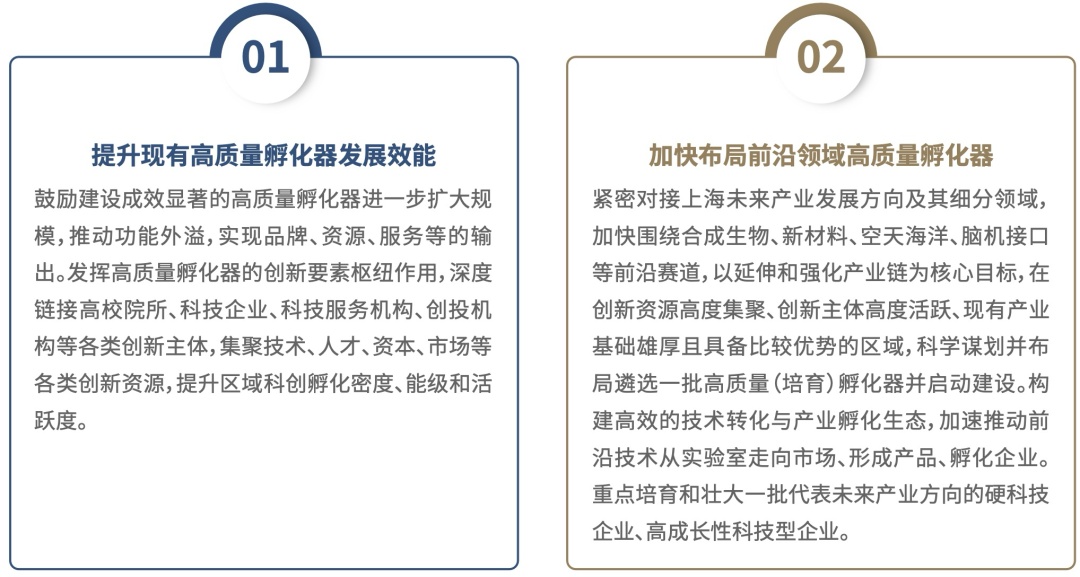 01

提升现有高质量孵化器发展效能

鼓励建设成效显著的高质量孵化器进一步扩大规模，推动功能外溢，实现品牌、资源、服务等的输出。发挥高质量孵化器的创新要素枢纽作用，深度链接高校院所、科技企业、科技服务机构、创投机构等各类创新主体，集聚技术、人才、资本、市场等各类创新资源，提升区域科创孵化密度、能级和活跃度。

02

加快布局前沿领域高质量孵化器

紧密对接上海未来产业发展方向及其细分领域，加快围绕合成生物、新材料、空天海洋、脑机接口等前沿赛道，以延伸和强化产业链为核心目标，在创新资源高度集聚、创新主体高度活跃、现有产业基础雄厚且具备比较优势的区域，科学谋划并布局遴选一批高质量（培育）孵化器并启动建设。构建高效的技术转化与产业孵化生态，加速推动前沿技术从实验室走向市场、形成产品、孵化企业。重点培育和壮大一批代表未来产业方向的硬科技企业、高成长性科技型企业。